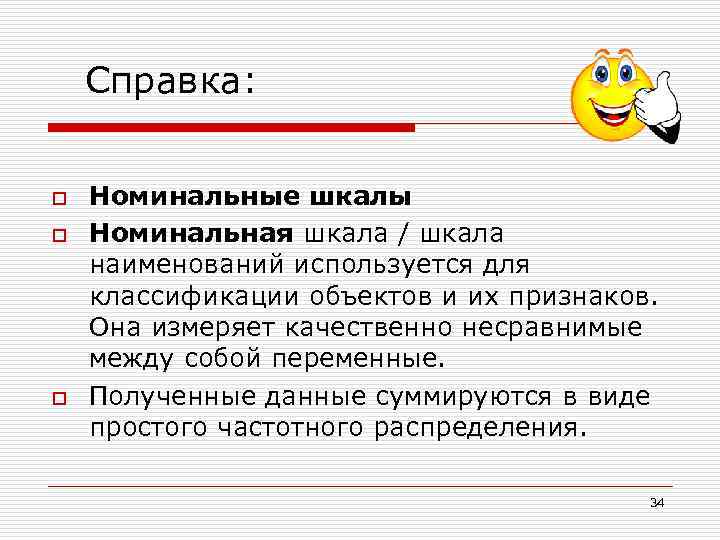 Справка:

Номинальные шкалы

Номинальная шкала / шкала наименований используется для классификации объектов и их признаков. Она измеряет качественно несравнимые между собой переменные.

Полученные данные суммируются в виде простого частотного распределения.

34